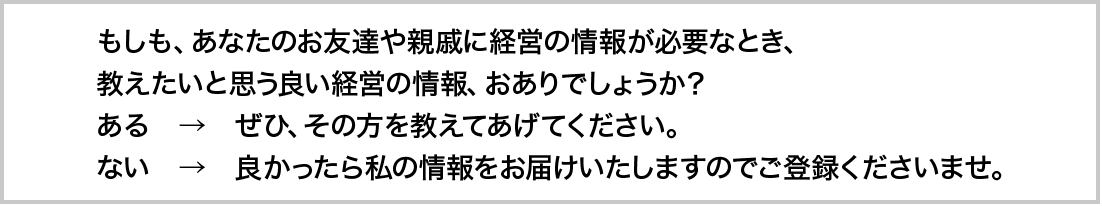 もしも、あなたのお友達や親戚に経営の情報が必要なとき、
教えたいと思う良い経営の情報、おありでしょうか？
ある　→　ぜひ、その方を教えてあげてください。
ない　→　良かったら私の情報をお届けいたしますのでご登録くださいませ。